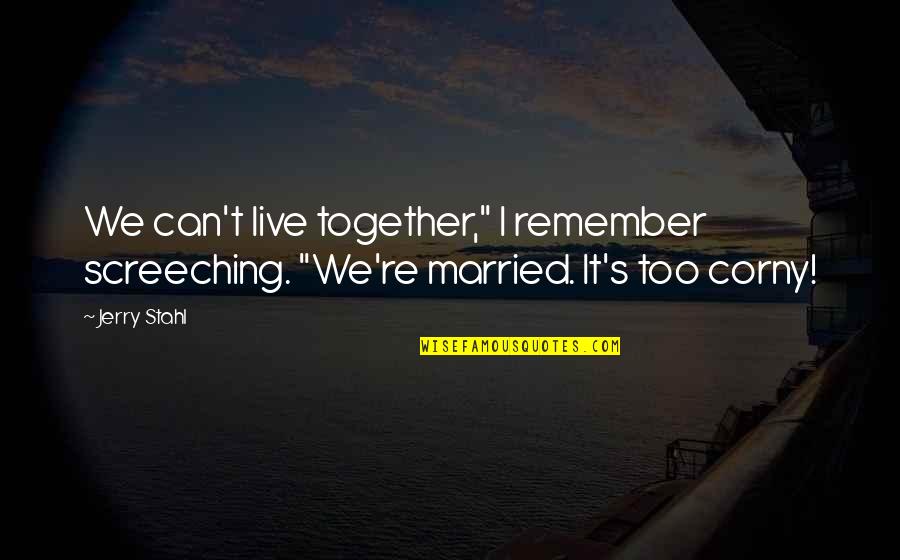 We can't live together," I remember screeching. "We're married. It's too corny!

~Jerry Stahl

WISEFAMOUSQUOTES.COM